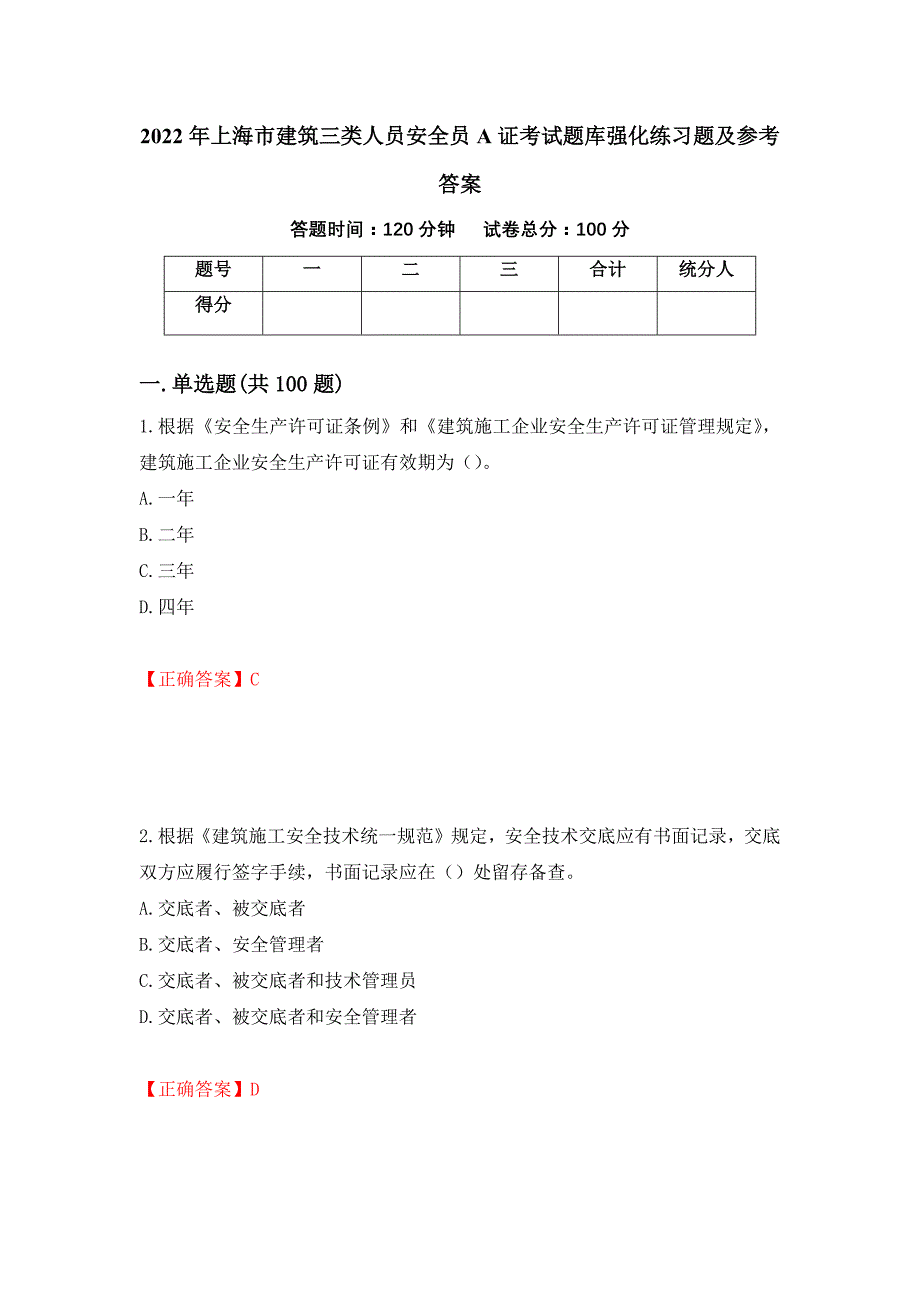 2022年上海市建筑三类人员安全员A证考试题库强化练习题及参考答案

答题时间：120分钟　　试卷总分：100分

| 题号 | 一 | 二 | 三 | 合计 | 统分人 |
|---|---|---|---|---|---|
| 得分 |  |  |  |  |  |

一.单选题(共100题)

1.根据《安全生产许可证条例》和《建筑施工企业安全生产许可证管理规定》，建筑施工企业安全生产许可证有效期为（）。

A.一年

B.二年

C.三年

D.四年

【正确答案】C

2.根据《建筑施工安全技术统一规范》规定，安全技术交底应有书面记录，交底双方应履行签字手续，书面记录应在（）处留存备查。

A.交底者、被交底者

B.交底者、安全管理者

C.交底者、被交底者和技术管理员

D.交底者、被交底者和安全管理者

【正确答案】D